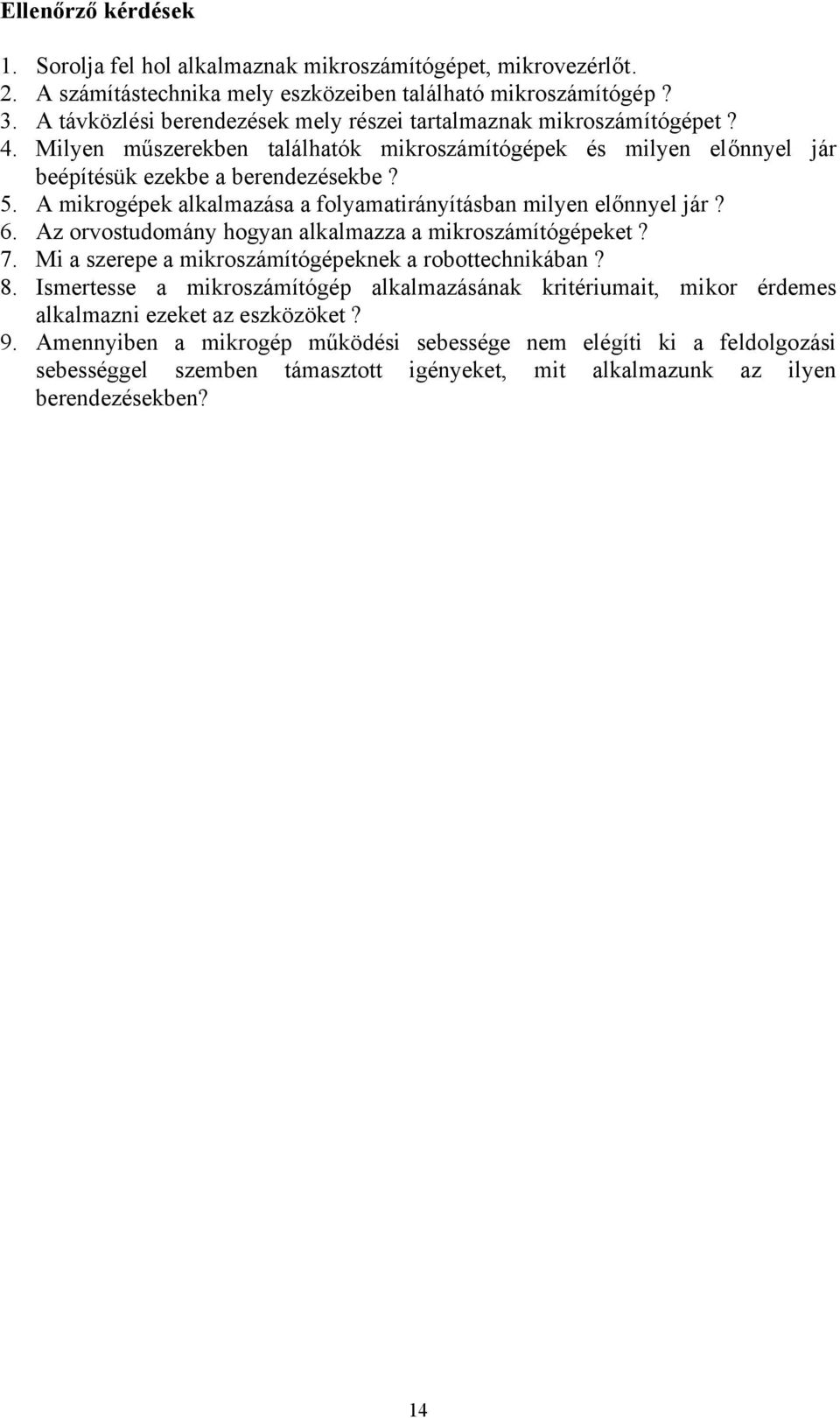 Ellenőrző kérdések

1. Sorolja fel hol alkalmaznak mikroszámítógépet, mikrovezérlőt.
2. A számítástechnika mely eszközeiben található mikroszámítógép ?
3. A távközlési berendezések mely részei tartalmaznak mikroszámítógépet ?
4. Milyen műszerekben találhatók mikroszámítógépek és milyen előnnyel jár beépítésük ezekbe a berendezésekbe ?
5. A mikrogépek alkalmazása a folyamatirányításban milyen előnnyel jár ?
6. Az orvostudomány hogyan alkalmazza a mikroszámítógépeket ?
7. Mi a szerepe a mikroszámítógépeknek a robottechnikában ?
8. Ismertesse a mikroszámítógép alkalmazásának kritériumait, mikor érdemes alkalmazni ezeket az eszközöket ?
9. Amennyiben a mikrogép működési sebessége nem elégíti ki a feldolgozási sebességgel szemben támasztott igényeket, mit alkalmazunk az ilyen berendezésekben?

14